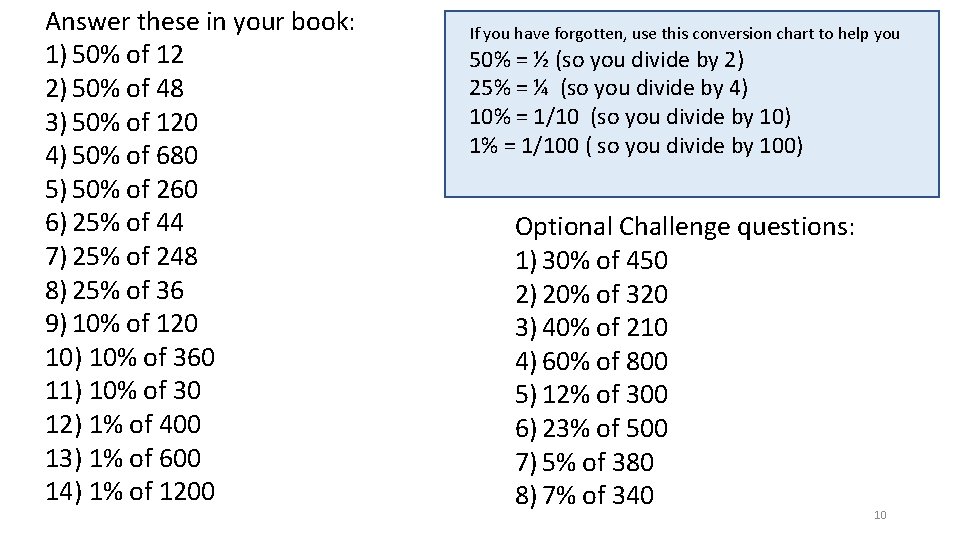 Answer these in your book:
1) 50% of 12
2) 50% of 48
3) 50% of 120
4) 50% of 680
5) 50% of 260
6) 25% of 44
7) 25% of 248
8) 25% of 36
9) 10% of 120
10) 10% of 360
11) 10% of 30
12) 1% of 400
13) 1% of 600
14) 1% of 1200

If you have forgotten, use this conversion chart to help you
50% = ½ (so you divide by 2)
25% = ¼ (so you divide by 4)
10% = 1/10 (so you divide by 10)
1% = 1/100 ( so you divide by 100)

Optional Challenge questions:
1) 30% of 450
2) 20% of 320
3) 40% of 210
4) 60% of 800
5) 12% of 300
6) 23% of 500
7) 5% of 380
8) 7% of 340

10